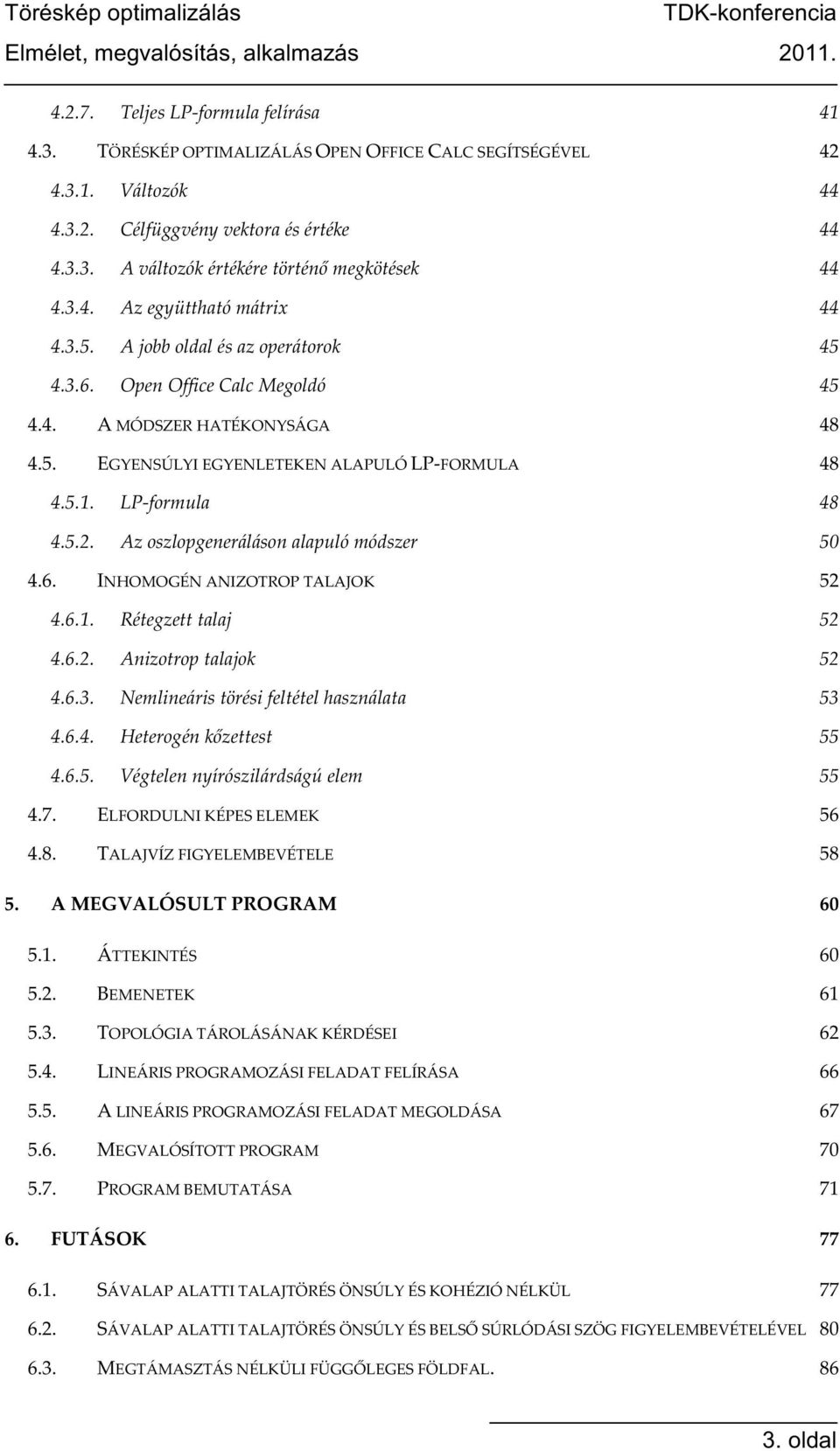 Töréskép optimalizálás TDK-konferencia
Elmélet, megvalósítás, alkalmazás 2011.

4.2.7. Teljes LP-formula felírása 41
4.3. TÖRÉSKÉP OPTIMALIZÁLÁS OPEN OFFICE CALC SEGÍTSÉGÉVEL 42
4.3.1. Változók 44
4.3.2. Célfüggvény vektora és értéke 44
4.3.3. A változók értékére történő megkötések 44
4.3.4. Az együttható mátrix 44
4.3.5. A jobb oldal és az operátorok 45
4.3.6. Open Office Calc Megoldó 45
4.4. A MÓDSZER HATÉKONYSÁGA 48
4.5. EGYENSÚLYI EGYENLETEKEN ALAPULÓ LP-FORMULA 48
4.5.1. LP-formula 48
4.5.2. Az oszlopgeneráláson alapuló módszer 50
4.6. INHOMOGÉN ANIZOTROP TALAJOK 52
4.6.1. Rétegzett talaj 52
4.6.2. Anizotrop talajok 52
4.6.3. Nemlineáris törési feltétel használata 53
4.6.4. Heterogén kőzettest 55
4.6.5. Végtelen nyírószilárdságú elem 55
4.7. ELFORDULNI KÉPES ELEMEK 56
4.8. TALAJVÍZ FIGYELEMBEVÉTELE 58
5. A MEGVALÓSULT PROGRAM 60
5.1. ÁTTEKINTÉS 60
5.2. BEMENETEK 61
5.3. TOPOLÓGIA TÁROLÁSÁNAK KÉRDÉSEI 62
5.4. LINEÁRIS PROGRAMOZÁSI FELADAT FELÍRÁSA 66
5.5. A LINEÁRIS PROGRAMOZÁSI FELADAT MEGOLDÁSA 67
5.6. MEGVALÓSÍTOTT PROGRAM 70
5.7. PROGRAM BEMUTATÁSA 71
6. FUTÁSOK 77
6.1. SÁVALAP ALATTI TALAJTÖRÉS ÖNSÚLY ÉS KOHÉZIÓ NÉLKÜL 77
6.2. SÁVALAP ALATTI TALAJTÖRÉS ÖNSÚLY ÉS BELSŐ SÚRLÓDÁSI SZÖG FIGYELEMBEVÉTELÉVEL 80
6.3. MEGTÁMASZTÁS NÉLKÜLI FÜGGŐLEGES FÖLDFAL. 86

3. oldal